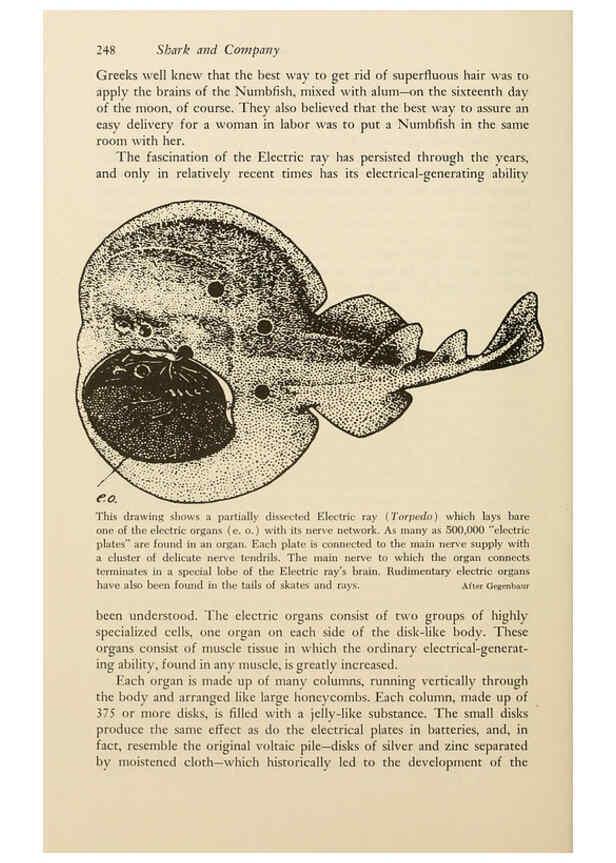 248 Shark and Company

Greeks well knew that the best way to get rid of superfluous hair was to apply the brains of the Numbfish, mixed with alum—on the sixteenth day of the moon, of course. They also believed that the best way to assure an easy delivery for a woman in labor was to put a Numbfish in the same room with her.

The fascination of the Electric ray has persisted through the years, and only in relatively recent times has its electrical-generating ability

e.o.

This drawing shows a partially dissected Electric ray (Torpedo) which lays bare one of the electric organs (e. o.) with its nerve network. As many as 500,000 "electric plates" are found in an organ. Each plate is connected to the main nerve supply with a cluster of delicate nerve tendrils. The main nerve to which the organ connects terminates in a special lobe of the Electric ray's brain. Rudimentary electric organs have also been found in the tails of skates and rays. After Gegenbaur

been understood. The electric organs consist of two groups of highly specialized cells, one organ on each side of the disk-like body. These organs consist of muscle tissue in which the ordinary electrical-generating ability, found in any muscle, is greatly increased.

Each organ is made up of many columns, running vertically through the body and arranged like large honeycombs. Each column, made up of 375 or more disks, is filled with a jelly-like substance. The small disks produce the same effect as do the electrical plates in batteries, and, in fact, resemble the original voltaic pile—disks of silver and zinc separated by moistened cloth—which historically led to the development of the